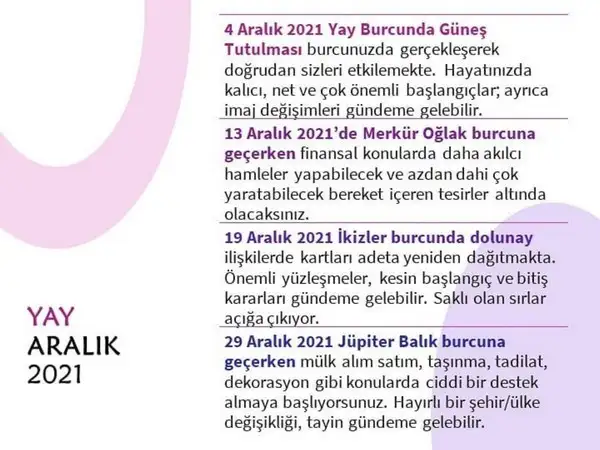 4 Aralık 2021 Yay Burcunda Güneş Tutulması burcunuzda gerçekleşerek doğrudan sizleri etkilemekte. Hayatınızda kalıcı, net ve çok önemli başlangıçlar; ayrıca imaj değişimleri gündeme gelebilir.

13 Aralık 2021'de Merkür Oğlak burcuna geçerken finansal konularda daha akılcı hamleler yapabilecek ve azdan dahi çok yaratabilecek bereket içeren tesirler altında olacaksınız.

19 Aralık 2021 İkizler burcunda dolunay ilişkilerde kartları adeta yeniden dağıtmakta. Önemli yüzleşmeler, kesin başlangıç ve bitiş kararları gündeme gelebilir. Saklı olan sırlar açığa çıkıyor.

29 Aralık 2021 Jüpiter Balık burcuna geçerken mülk alım satım, taşınma, tadilat, dekorasyon gibi konularda ciddi bir destek almaya başlıyorsunuz. Hayırlı bir şehir/ülke değişikliği, tayin gündeme gelebilir.

YAY
ARALIK
2021